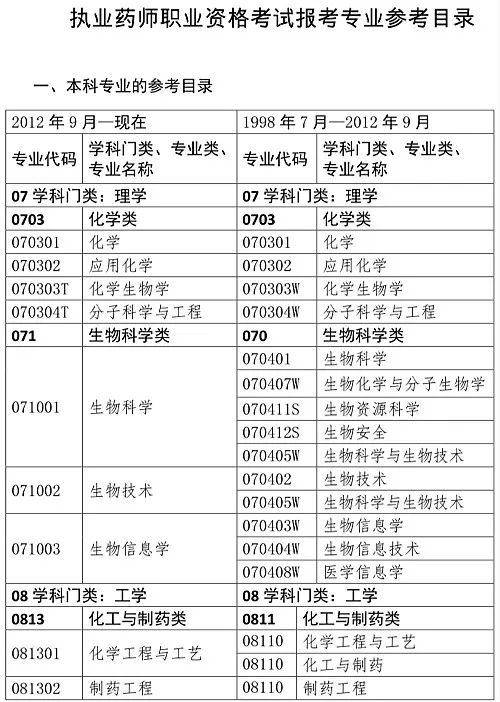 执业药师职业资格考试报考专业参考目录

一、本科专业的参考目录

| 2012 年 9 月—现在 | | 1998 年 7 月—2012 年 9 月 | |
|---|---|---|---|
| 专业代码 | 学科门类、专业类、专业名称 | 专业代码 | 学科门类、专业类、专业名称 |
| 07 学科门类：理学 | | 07 学科门类：理学 | |
| 0703 | 化学类 | 0703 | 化学类 |
| 070301 | 化学 | 070301 | 化学 |
| 070302 | 应用化学 | 070302 | 应用化学 |
| 070303T | 化学生物学 | 070303W | 化学生物学 |
| 070304T | 分子科学与工程 | 070304W | 分子科学与工程 |
| 071 | 生物科学类 | 070 | 生物科学类 |
| 071001 | 生物科学 | 070401 | 生物科学 |
| | | 070407W | 生物化学与分子生物学 |
| | | 070411S | 生物资源科学 |
| | | 070412S | 生物安全 |
| | | 070405W | 生物科学与生物技术 |
| 071002 | 生物技术 | 070402 | 生物技术 |
| | | 070405W | 生物科学与生物技术 |
| 071003 | 生物信息学 | 070403W | 生物信息学 |
| | | 070404W | 生物信息技术 |
| | | 070408W | 医学信息学 |
| 08 学科门类：工学 | | 08 学科门类：工学 | |
| 0813 | 化工与制药类 | 0811 | 化工与制药类 |
| 081301 | 化学工程与工艺 | 08110 | 化学工程与工艺 |
| | | 08110 | 化工与制药 |
| 081302 | 制药工程 | 08110 | 制药工程 |